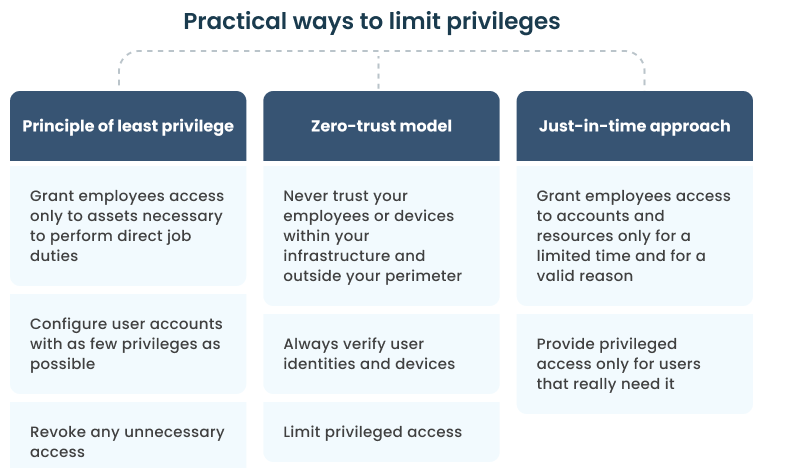 Practical ways to limit privileges

Principle of least privilege

Grant employees access only to assets necessary to perform direct job duties

Configure user accounts with as few privileges as possible

Revoke any unnecessary access

Zero-trust model

Never trust your employees or devices within your infrastructure and outside your perimeter

Always verify user identities and devices

Limit privileged access

Just-in-time approach

Grant employees access to accounts and resources only for a limited time and for a valid reason

Provide privileged access only for users that really need it